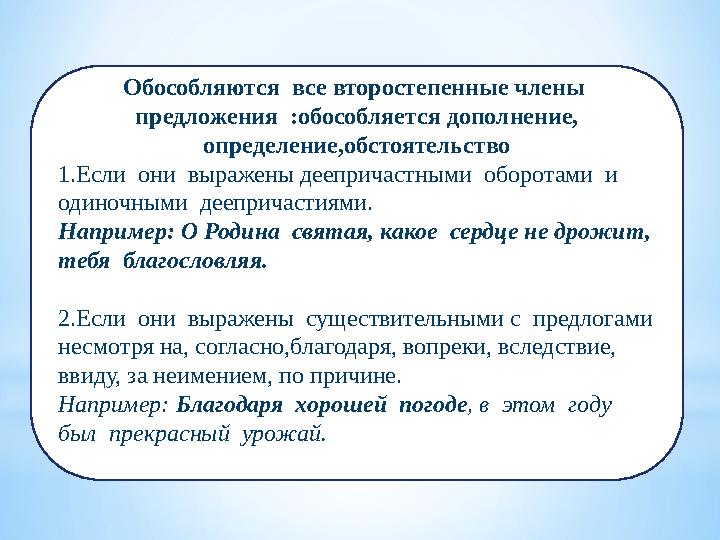 Обособляются все второстепенные члены предложения :обособляется дополнение, определение,обстоятельство

1.Если они выражены деепричастными оборотами и одиночными деепричастиями.
Например: О Родина святая, какое сердце не дрожит, тебя благословляя.

2.Если они выражены существительными с предлогами несмотря на, согласно,благодаря, вопреки, вследствие, ввиду, за неимением, по причине.
Например: Благодаря хорошей погоде, в этом году был прекрасный урожай.